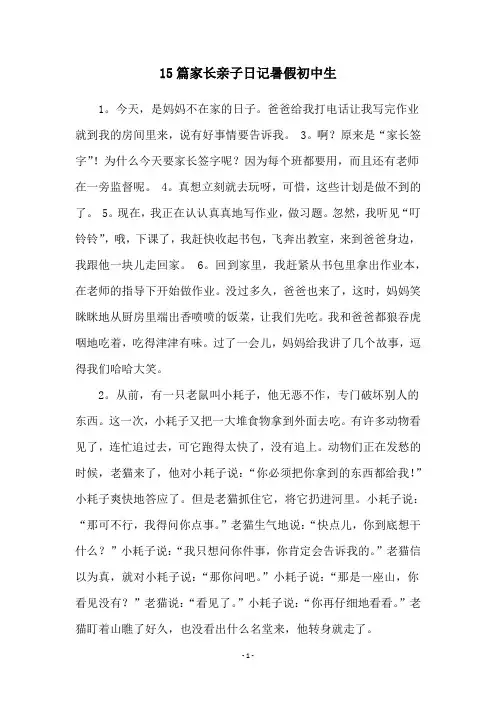 15篇家长亲子日记暑假初中生

1。今天，是妈妈不在家的日子。爸爸给我打电话让我写完作业就到我的房间里来，说有好事情要告诉我。 3。啊？原来是“家长签字”！为什么今天要家长签字呢？因为每个班都要用，而且还有老师在一旁监督呢。 4。真想立刻就去玩呀，可惜，这些计划是做不到的了。 5。现在，我正在认认真真地写作业，做习题。忽然，我听见“叮铃铃”，哦，下课了，我赶快收起书包，飞奔出教室，来到爸爸身边，我跟他一块儿走回家。 6。回到家里，我赶紧从书包里拿出作业本，在老师的指导下开始做作业。没过多久，爸爸也来了，这时，妈妈笑眯眯地从厨房里端出香喷喷的饭菜，让我们先吃。我和爸爸都狼吞虎咽地吃着，吃得津津有味。过了一会儿，妈妈给我讲了几个故事，逗得我们哈哈大笑。

2。从前，有一只老鼠叫小耗子，他无恶不作，专门破坏别人的东西。这一次，小耗子又把一大堆食物拿到外面去吃。有许多动物看见了，连忙追过去，可它跑得太快了，没有追上。动物们正在发愁的时候，老猫来了，他对小耗子说：“你必须把你拿到的东西都给我！”小耗子爽快地答应了。但是老猫抓住它，将它扔进河里。小耗子说：“那可不行，我得问你点事。”老猫生气地说：“快点儿，你到底想干什么？”小耗子说：“我只想问你件事，你肯定会告诉我的。”老猫信以为真，就对小耗子说：“那你问吧。”小耗子说：“那是一座山，你看见没有？”老猫说：“看见了。”小耗子说：“你再仔细地看看。”老猫盯着山瞧了好久，也没看出什么名堂来，他转身就走了。

- 1 -